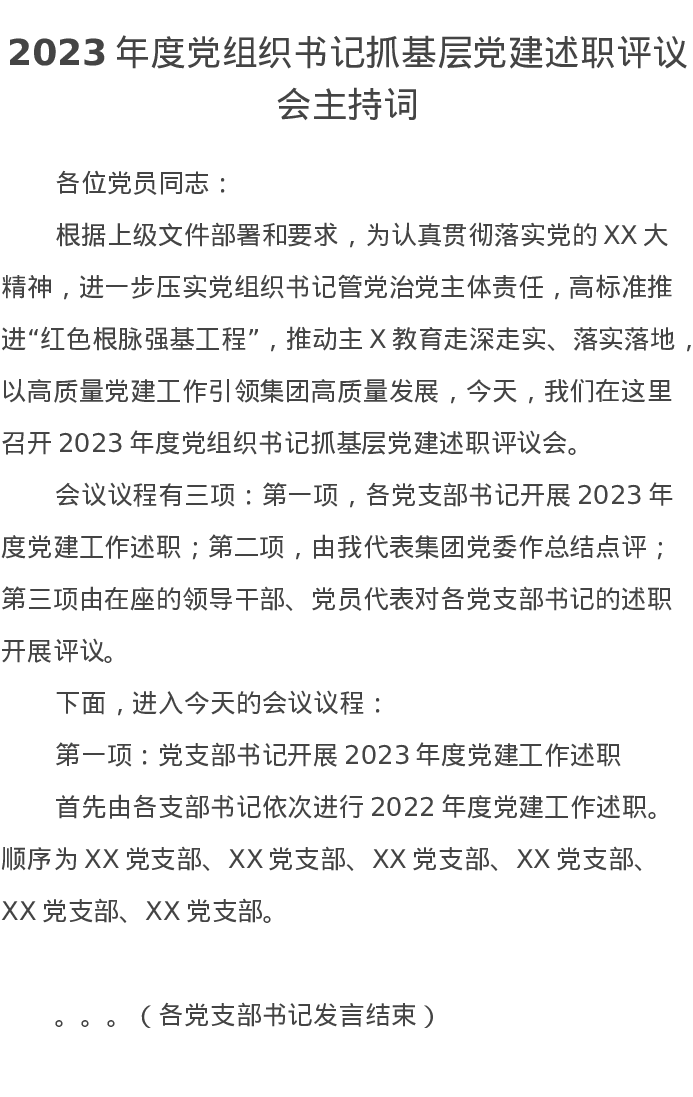 2023 年度党组织书记抓基层党建述职评议会主持词

各位党员同志：

根据上级文件部署和要求，为认真贯彻落实党的 XX 大精神，进一步压实党组织书记管党治党主体责任，高标准推进“红色根脉强基工程”，推动主 X 教育走深走实、落实落地，以高质量党建工作引领集团高质量发展，今天，我们在这里召开 2023 年度党组织书记抓基层党建述职评议会。

会议议程有三项：第一项，各党支部书记开展 2023 年度党建工作述职；第二项，由我代表集团党委作总结点评；第三项由在座的领导干部、党员代表对各党支部书记的述职开展评议。

下面，进入今天的会议议程：

第一项：党支部书记开展 2023 年度党建工作述职

首先由各支部书记依次进行 2022 年度党建工作述职。顺序为 XX 党支部、XX 党支部、XX 党支部、XX 党支部、XX 党支部、XX 党支部。

。。。（各党支部书记发言结束）